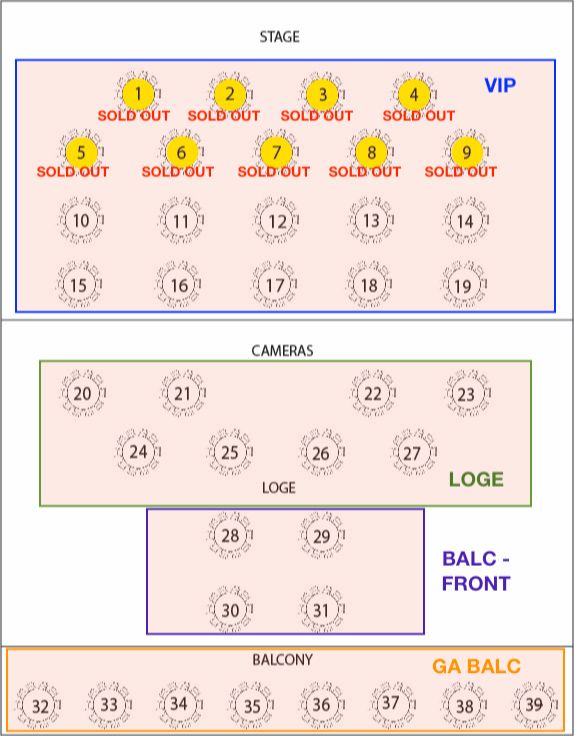 STAGE

VIP

1 SOLD OUT 2 SOLD OUT 3 SOLD OUT 4 SOLD OUT

5 SOLD OUT 6 SOLD OUT 7 SOLD OUT 8 SOLD OUT 9 SOLD OUT

10 11 12 13 14

15 16 17 18 19

CAMERAS

20 21 22 23

24 25 26 27

LOGE

LOGE

28 29

BALC - FRONT

30 31

BALCONY

GA BALC

32 33 34 35 36 37 38 39